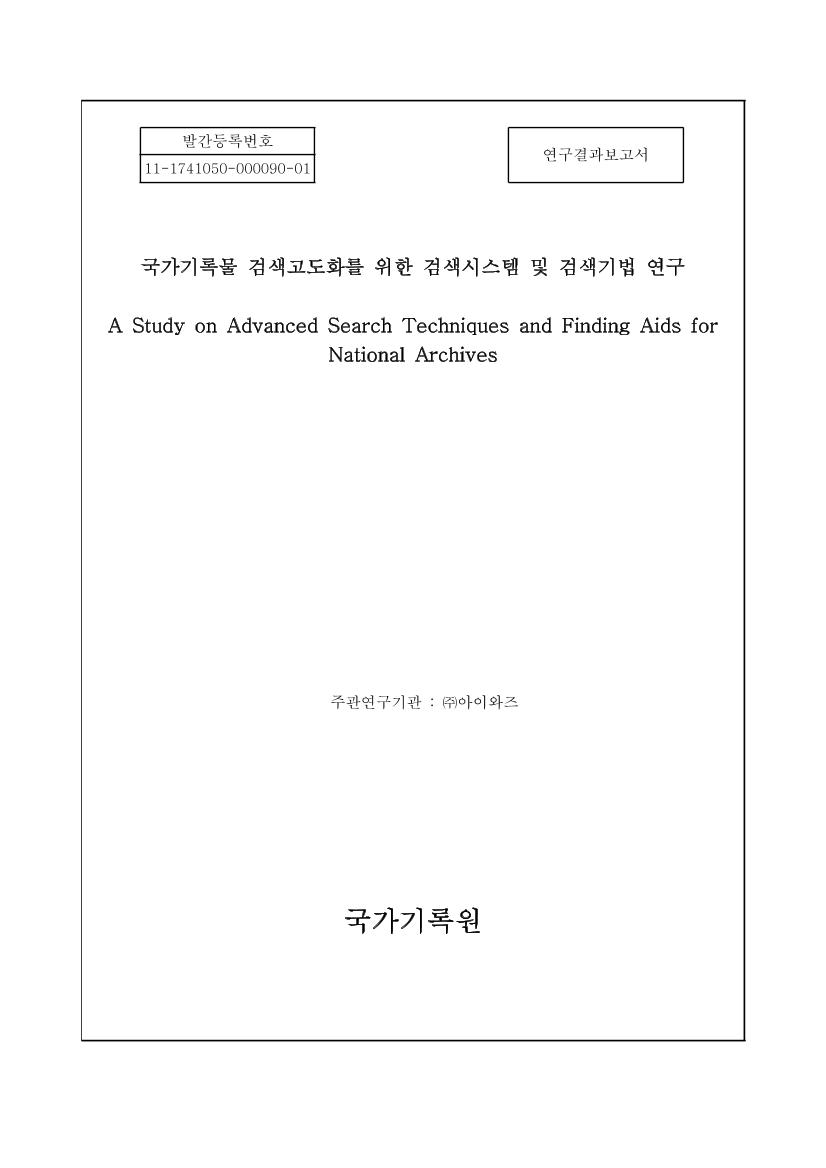 발간등록번호
11-1741050-000090-01

연구결과보고서

국가기록물 검색고도화를 위한 검색시스템 및 검색기법 연구

A Study on Advanced Search Techniques and Finding Aids for National Archives

주관연구기관 : ㈜아이와즈

국가기록원